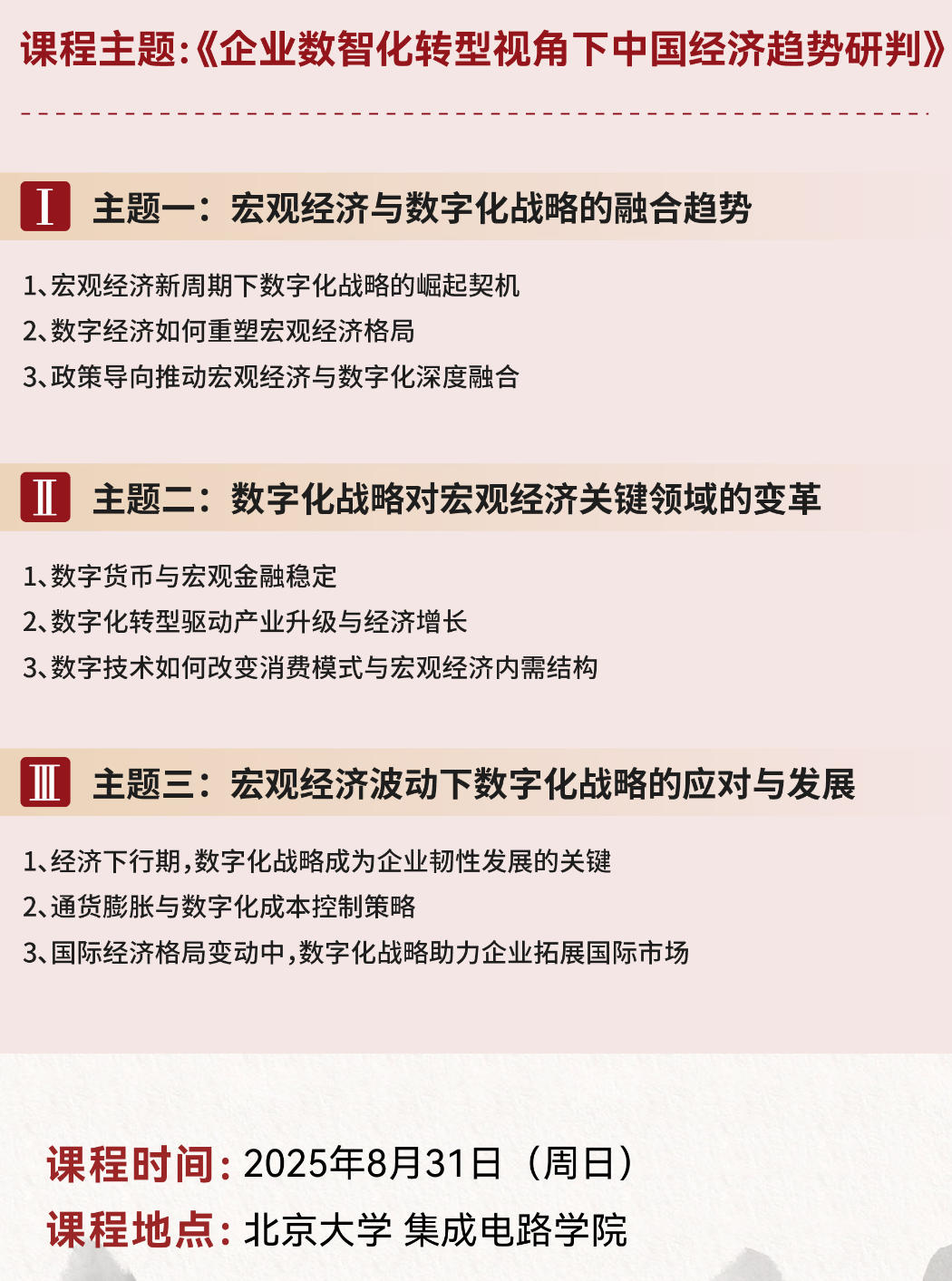 课程主题:《企业数智化转型视角下中国经济趋势研判》

Ⅰ 主题一：宏观经济与数字化战略的融合趋势

1、宏观经济新周期下数字化战略的崛起契机
2、数字经济如何重塑宏观经济格局
3、政策导向推动宏观经济与数字化深度融合

Ⅱ 主题二：数字化战略对宏观经济关键领域的变革

1、数字货币与宏观金融稳定
2、数字化转型驱动产业升级与经济增长
3、数字技术如何改变消费模式与宏观经济内需结构

Ⅲ 主题三：宏观经济波动下数字化战略的应对与发展

1、经济下行期,数字化战略成为企业韧性发展的关键
2、通货膨胀与数字化成本控制策略
3、国际经济格局变动中,数字化战略助力企业拓展国际市场

课程时间:2025年8月31日（周日）
课程地点:北京大学 集成电路学院